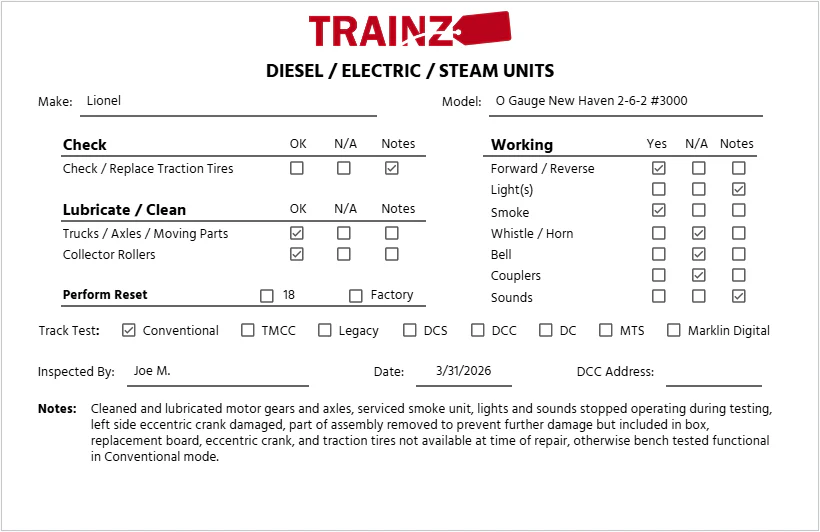 TRAINZ

DIESEL / ELECTRIC / STEAM UNITS

Make: Lionel

Model: O Gauge New Haven 2-6-2 #3000

| Check | OK | N/A | Notes |
|---|---|---|---|
| Check / Replace Traction Tires | ☐ | ☐ | ☑ |

| Lubricate / Clean | OK | N/A | Notes |
|---|---|---|---|
| Trucks / Axles / Moving Parts | ☑ | ☐ | ☐ |
| Collector Rollers | ☑ | ☐ | ☐ |

Perform Reset ☐ 18 ☐ Factory

| Working | Yes | N/A | Notes |
|---|---|---|---|
| Forward / Reverse | ☑ | ☐ | ☐ |
| Light(s) | ☐ | ☐ | ☑ |
| Smoke | ☑ | ☐ | ☐ |
| Whistle / Horn | ☐ | ☑ | ☐ |
| Bell | ☐ | ☑ | ☐ |
| Couplers | ☐ | ☑ | ☐ |
| Sounds | ☐ | ☐ | ☑ |

Track Test: ☑ Conventional ☐ TMCC ☐ Legacy ☐ DCS ☐ DCC ☐ DC ☐ MTS ☐ Marklin Digital

Inspected By: Joe M.

Date: 3/31/2026

DCC Address:

Notes: Cleaned and lubricated motor gears and axles, serviced smoke unit, lights and sounds stopped operating during testing, left side eccentric crank damaged, part of assembly removed to prevent further damage but included in box, replacement board, eccentric crank, and traction tires not available at time of repair, otherwise bench tested functional in Conventional mode.